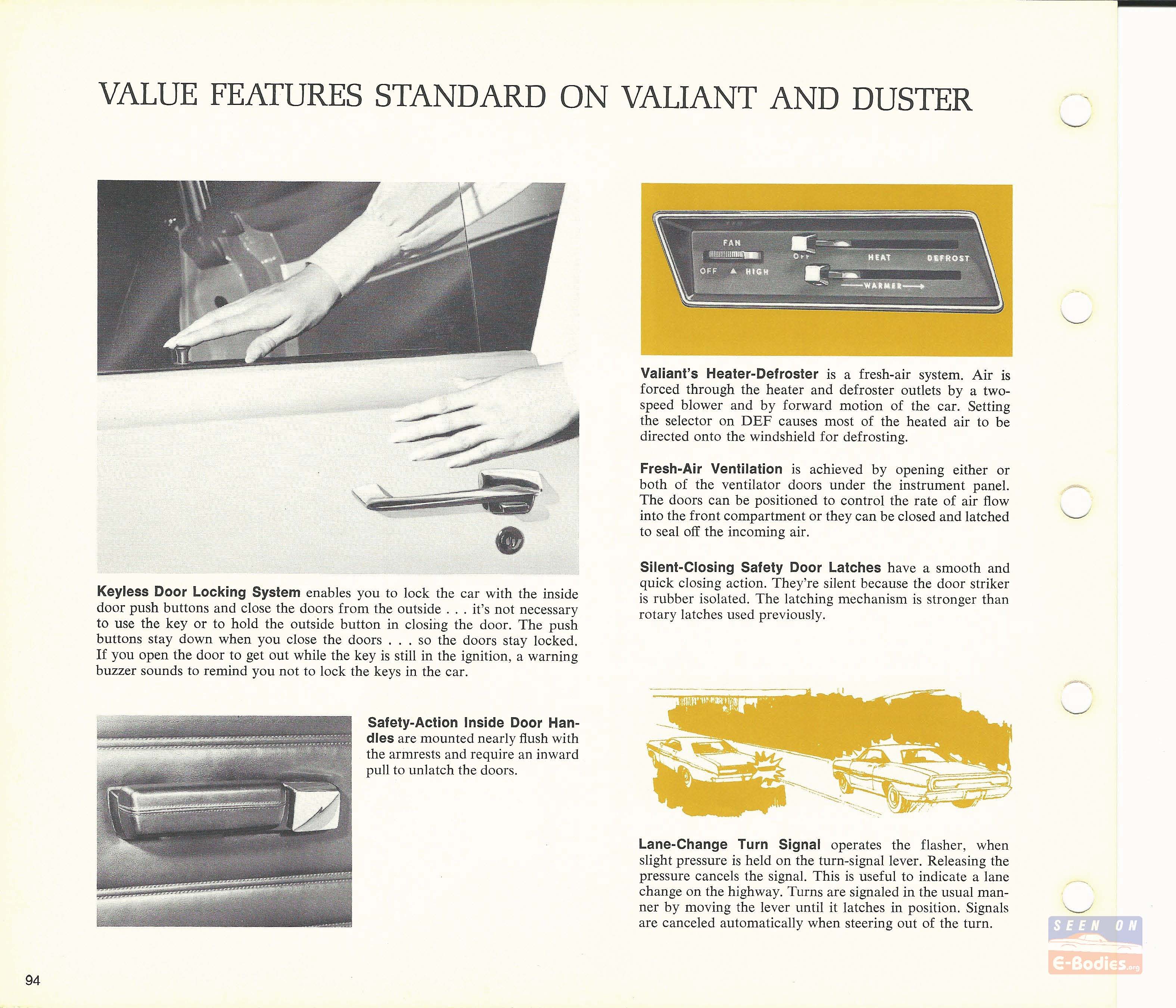 VALUE FEATURES STANDARD ON VALIANT AND DUSTER

Keyless Door Locking System enables you to lock the car with the inside door push buttons and close the doors from the outside . . . it's not necessary to use the key or to hold the outside button in closing the door. The push buttons stay down when you close the doors . . . so the doors stay locked. If you open the door to get out while the key is still in the ignition, a warning buzzer sounds to remind you not to lock the keys in the car.

Safety-Action Inside Door Handles are mounted nearly flush with the armrests and require an inward pull to unlatch the doors.

FAN
OFF ▲ HIGH
OFF
HEAT
DEFROST
WARMER

Valiant's Heater-Defroster is a fresh-air system. Air is forced through the heater and defroster outlets by a two-speed blower and by forward motion of the car. Setting the selector on DEF causes most of the heated air to be directed onto the windshield for defrosting.

Fresh-Air Ventilation is achieved by opening either or both of the ventilator doors under the instrument panel. The doors can be positioned to control the rate of air flow into the front compartment or they can be closed and latched to seal off the incoming air.

Silent-Closing Safety Door Latches have a smooth and quick closing action. They're silent because the door striker is rubber isolated. The latching mechanism is stronger than rotary latches used previously.

Lane-Change Turn Signal operates the flasher, when slight pressure is held on the turn-signal lever. Releasing the pressure cancels the signal. This is useful to indicate a lane change on the highway. Turns are signaled in the usual manner by moving the lever until it latches in position. Signals are canceled automatically when steering out of the turn.

SEEN ON E-Bodies.org

94